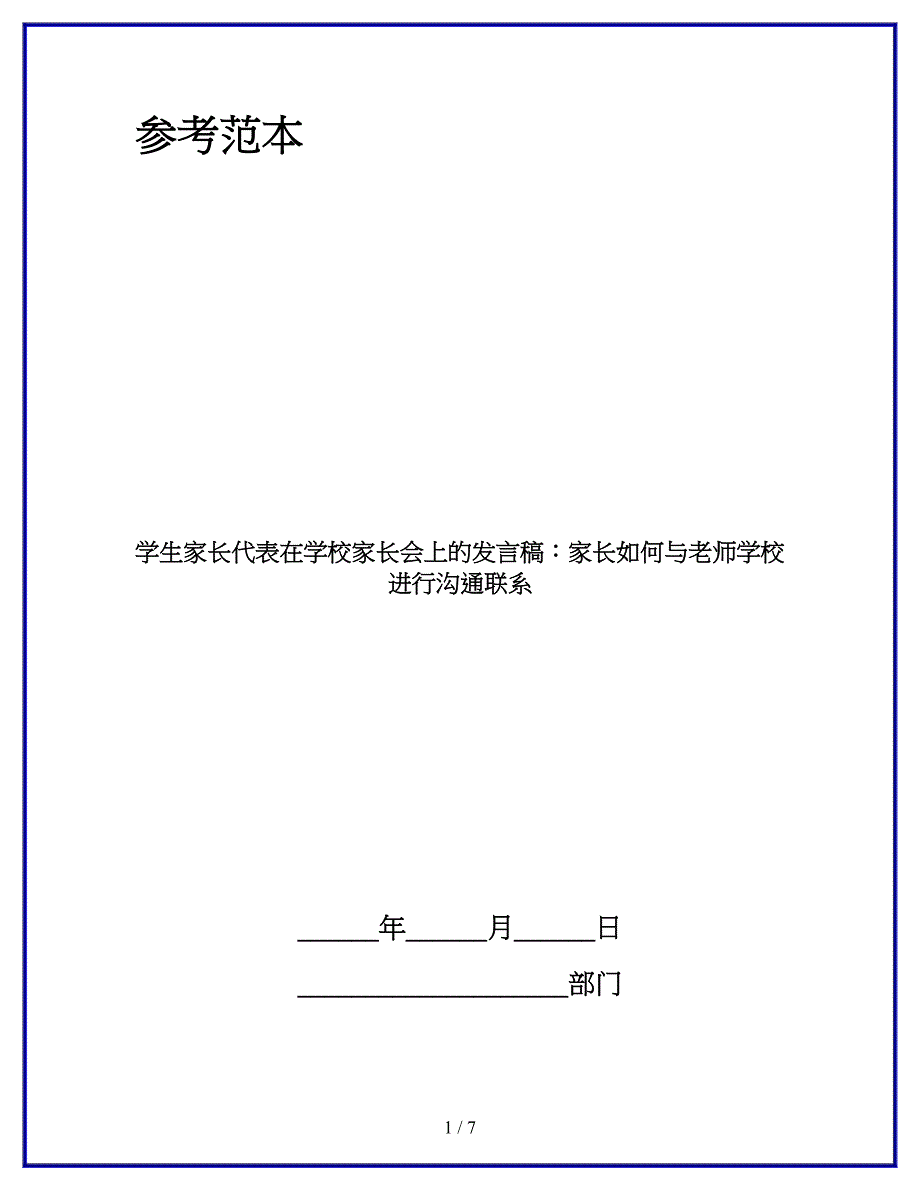 参考范本

学生家长代表在学校家长会上的发言稿：家长如何与老师学校进行沟通联系

______年______月______日

____________________部门

1 / 7